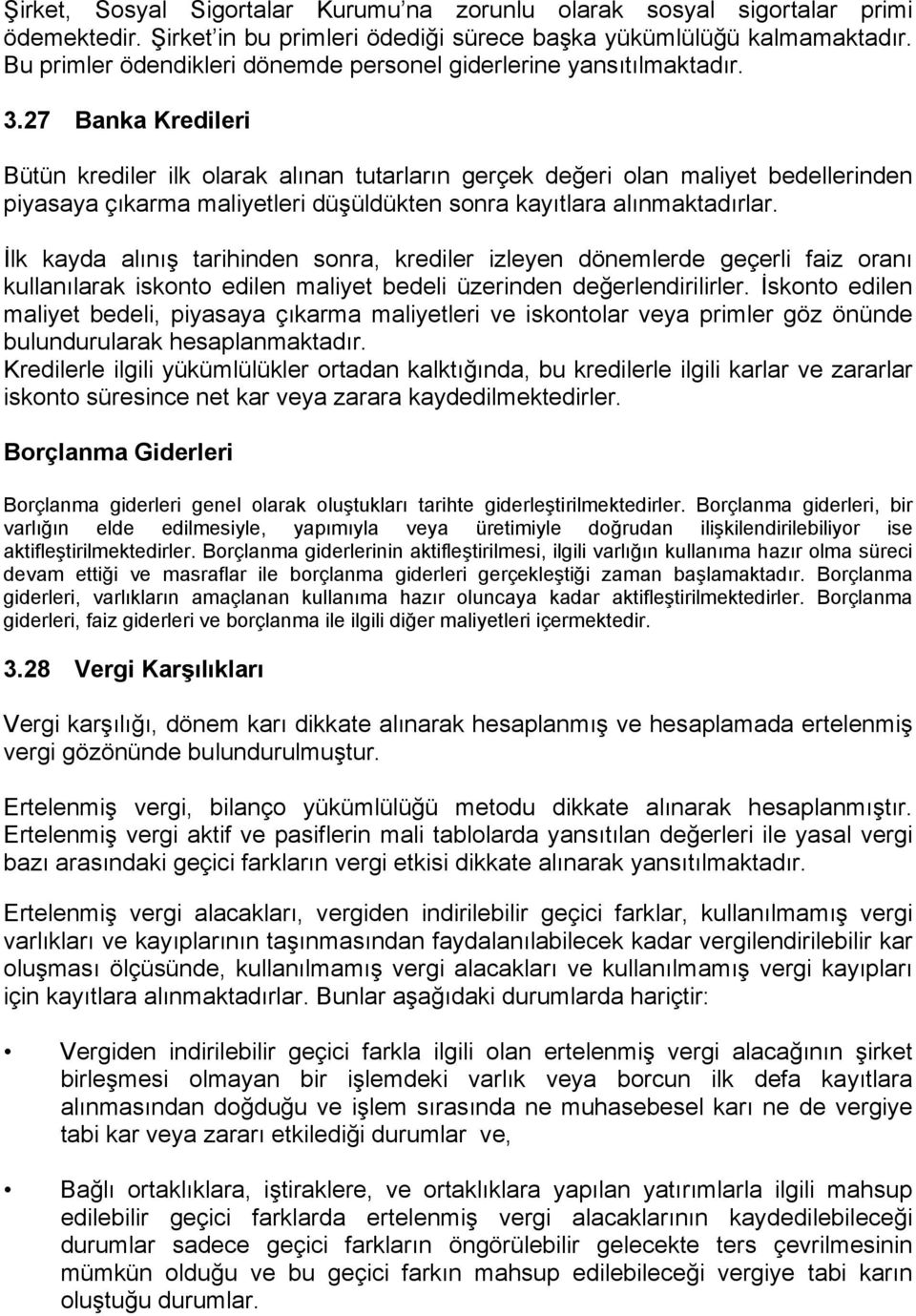 Şirket, Sosyal Sigortalar Kurumu'na zorunlu olarak sosyal sigortalar primi ödemektedir. Şirket'in bu primleri ödediği sürece başka yükümlülüğü kalmamaktadır. Bu primler ödendikleri dönemde personel giderlerine yansıtılmaktadır.

3.27 Banka Kredileri

Bütün krediler ilk olarak alınan tutarların gerçek değeri olan maliyet bedellerinden piyasaya çıkarma maliyetleri düşüldükten sonra kayıtlara alınmaktadırlar.

İlk kayda alınış tarihinden sonra, krediler izleyen dönemlerde geçerli faiz oranı kullanılarak iskonto edilen maliyet bedeli üzerinden değerlendirilirler. İskonto edilen maliyet bedeli, piyasaya çıkarma maliyetleri ve iskontolar veya primler göz önünde bulundurularak hesaplanmaktadır.
Kredilerle ilgili yükümlülükler ortadan kalktığında, bu kredilerle ilgili karlar ve zararlar iskonto süresince net kar veya zarara kaydedilmektedirler.

Borçlanma Giderleri

Borçlanma giderleri genel olarak oluştukları tarihte giderleştirilmektedirler. Borçlanma giderleri, bir varlığın elde edilmesiyle, yapımıyla veya üretimiyle doğrudan ilişkilendirilebiliyor ise aktifleştirilmektedirler. Borçlanma giderlerinin aktifleştirilmesi, ilgili varlığın kullanıma hazır olma süreci devam ettiği ve masraflar ile borçlanma giderleri gerçekleştiği zaman başlamaktadır. Borçlanma giderleri, varlıkların amaçlanan kullanıma hazır oluncaya kadar aktifleştirilmektedirler. Borçlanma giderleri, faiz giderleri ve borçlanma ile ilgili diğer maliyetleri içermektedir.

3.28 Vergi Karşılıkları

Vergi karşılığı, dönem karı dikkate alınarak hesaplanmış ve hesaplamada ertelenmiş vergi gözönünde bulundurulmuştur.

Ertelenmiş vergi, bilanço yükümlülüğü metodu dikkate alınarak hesaplanmıştır. Ertelenmiş vergi aktif ve pasiflerin mali tablolarda yansıtılan değerleri ile yasal vergi bazı arasındaki geçici farkların vergi etkisi dikkate alınarak yansıtılmaktadır.

Ertelenmiş vergi alacakları, vergiden indirilebilir geçici farklar, kullanılmamış vergi varlıkları ve kayıplarının taşınmasından faydalanılabilecek kadar vergilendirilebilir kar oluşması ölçüsünde, kullanılmamış vergi alacakları ve kullanılmamış vergi kayıpları için kayıtlara alınmaktadırlar. Bunlar aşağıdaki durumlarda hariçtir:

• Vergiden indirilebilir geçici farkla ilgili olan ertelenmiş vergi alacağının şirket birleşmesi olmayan bir işlemdeki varlık veya borcun ilk defa kayıtlara alınmasından doğduğu ve işlem sırasında ne muhasebesel karı ne de vergiye tabi kar veya zararı etkilediği durumlar ve,

• Bağlı ortaklıklara, iştiraklere, ve ortaklıklara yapılan yatırımlarla ilgili mahsup edilebilir geçici farklarda ertelenmiş vergi alacaklarının kaydedilebileceği durumlar sadece geçici farkların öngörülebilir gelecekte ters çevrilmesinin mümkün olduğu ve bu geçici farkın mahsup edilebileceği vergiye tabi karın oluştuğu durumlar.